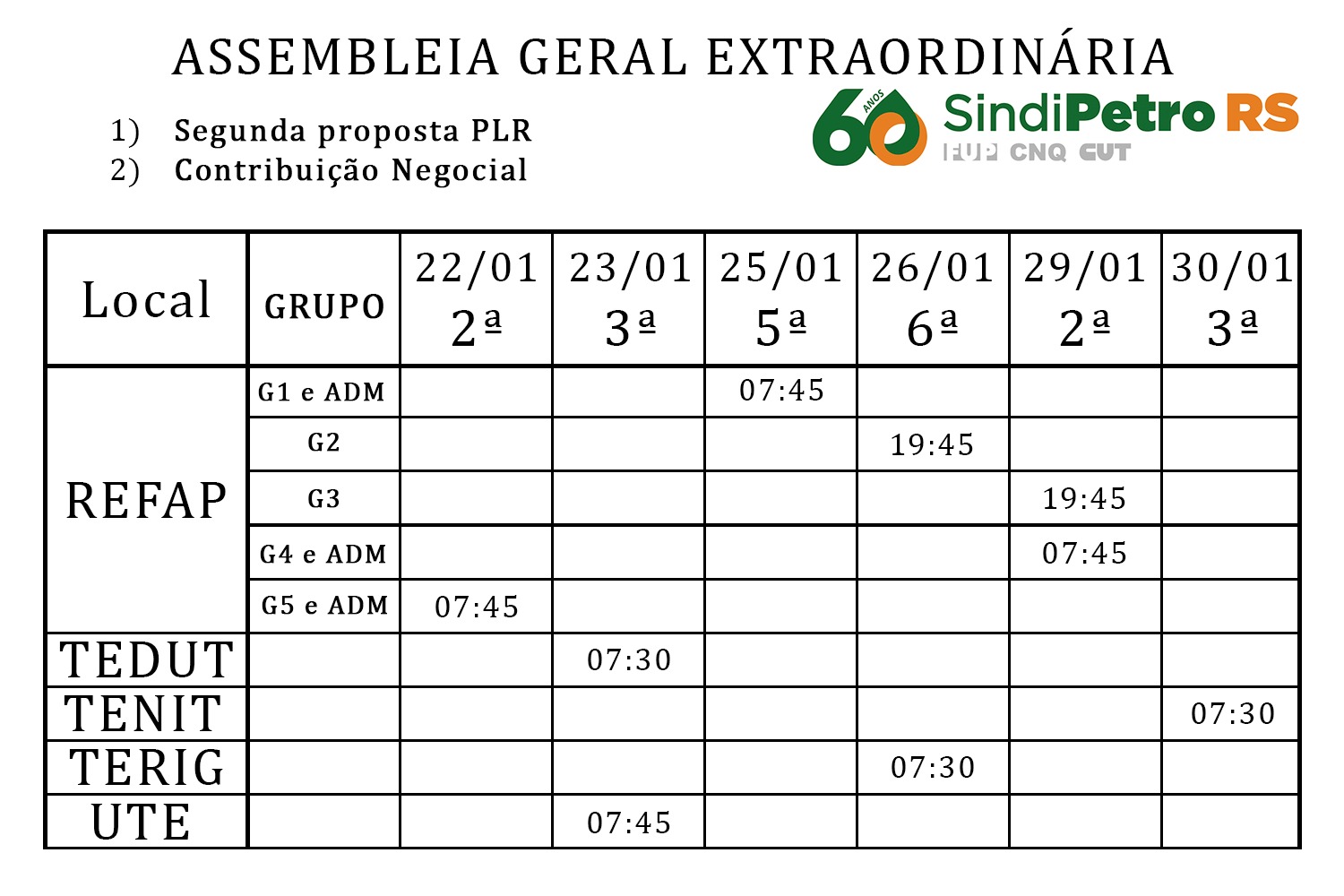 ASSEMBLEIA GERAL EXTRAORDINÁRIA

1) Segunda proposta PLR
2) Contribuição Negocial

60 ANOS SindiPetro RS
FUP CNQ CUT

| Local | GRUPO | 22/01 2ª | 23/01 3ª | 25/01 5ª | 26/01 6ª | 29/01 2ª | 30/01 3ª |
|---|---|---|---|---|---|---|---|
| REFAP | G1 e ADM | | | 07:45 | | | |
| | G2 | | | | 19:45 | | |
| | G3 | | | | | 19:45 | |
| | G4 e ADM | | | | | 07:45 | |
| | G5 e ADM | 07:45 | | | | | |
| TEDUT | | | 07:30 | | | | |
| TENIT | | | | | | | 07:30 |
| TERIG | | | | | 07:30 | | |
| UTE | | | 07:45 | | | | |